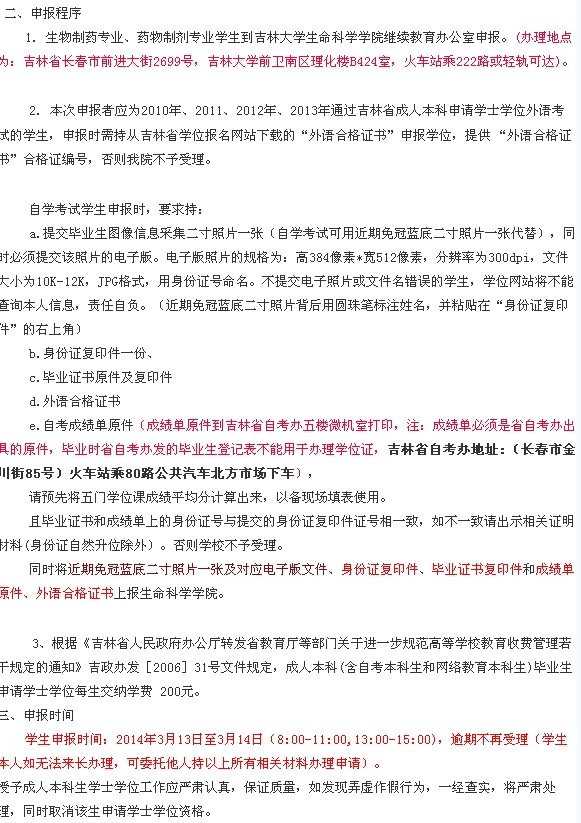 二、申报程序

1. 生物制药专业、药物制剂专业学生到吉林大学生命科学学院继续教育办公室申报。(办理地点为：吉林省长春市前进大街2699号，吉林大学前卫南区理化楼B424室，火车站乘222路或轻轨可达)。

2. 本次申报者应为2010年、2011、2012年、2013年通过吉林省成人本科申请学士学位外语考试的学生，申报时需持从吉林省学位报名网站下载的“外语合格证书”申报学位，提供“外语合格证书”合格证编号，否则我院不予受理。

自学考试学生申报时，要求持：

a.提交毕业生图像信息采集二寸照片一张（自学考试可用近期免冠蓝底二寸照片一张代替），同时必须提交该照片的电子版。电子版照片的规格为：高384像素*宽512像素，分辨率为300dpi，文件大小为10K-12K，JPG格式，用身份证号命名。不提交电子照片或文件名错误的学生，学位网站将不能查询本人信息，责任自负。（近期免冠蓝底二寸照片背后用圆珠笔标注姓名，并粘贴在“身份证复印件”的右上角）

b.身份证复印件一份、

c.毕业证书原件及复印件

d.外语合格证书

e.自考成绩单原件（成绩单原件到吉林省自考办五楼微机室打印，注：成绩单必须是省自考办出具的原件，毕业时省自考办发的毕业生登记表不能用于办理学位证，吉林省自考办地址：（长春市金川街85号）火车站乘80路公共汽车北方市场下车），

请预先将五门学位课成绩平均分计算出来，以备现场填表使用。

且毕业证书和成绩单上的身份证号与提交的身份证复印件证号相一致，如不一致请出示相关证明材料(身份证自然升位除外)。否则学校不予受理。

同时将近期免冠蓝底二寸照片一张及对应电子版文件、身份证复印件、毕业证书复印件和成绩单原件、外语合格证书上报生命科学学院。

3、根据《吉林省人民政府办公厅转发省教育厅等部门关于进一步规范高等学校教育收费管理若干规定的通知》吉政办发［2006］31号文件规定，成人本科(含自考本科生和网络教育本科生)毕业生申请学士学位每生交纳学费 200元。

三、申报时间

学生申报时间：2014年3月13日至3月14日（8:00-11:00,13:00-15:00)，逾期不再受理（学生本人如无法来长办理，可委托他人持以上所有相关材料办理申请）。

授予成人本科生学士学位工作应严肃认真，保证质量，如发现弄虚作假行为，一经查实，将严肃处理，同时取消该生申请学士学位资格。